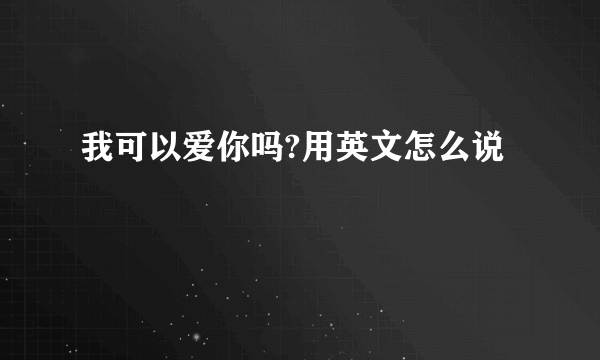 我可以爱你吗?用英文怎么说